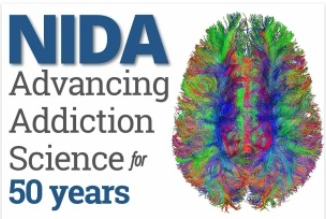 NIDA
Advancing
Addiction
Science for
50 years